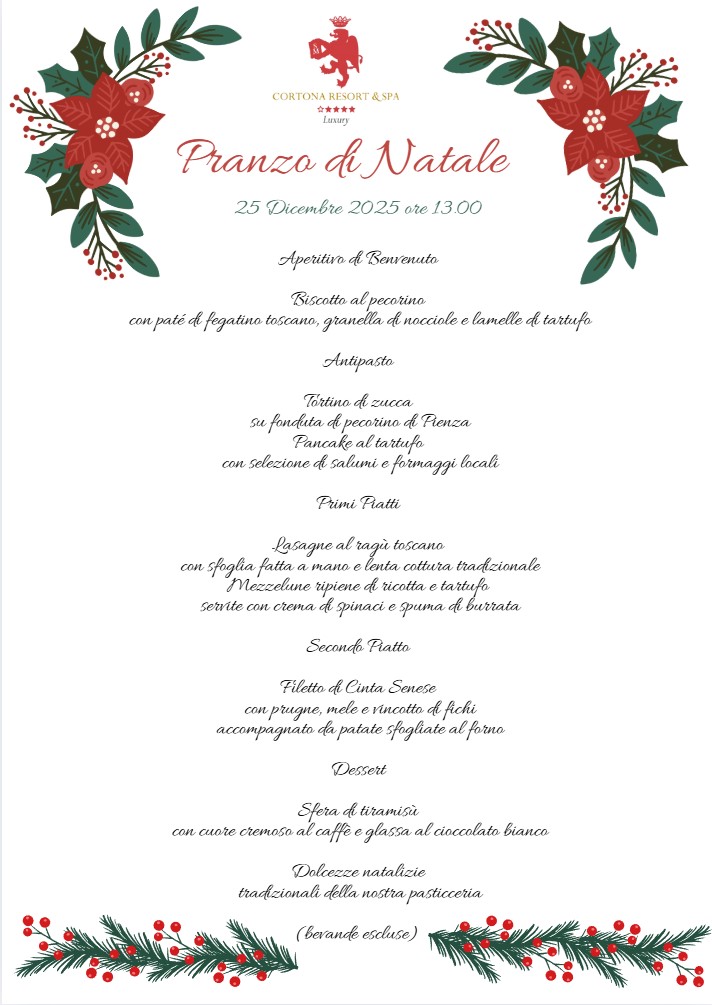 CORTONA RESORT & SPA
★★★★★
Luxury

Pranzo di Natale

25 Dicembre 2025 ore 13.00

Aperitivo di Benvenuto

Biscotto al pecorino
con paté di fegatino toscano, granella di nocciole e lamelle di tartufo

Antipasto

Tortino di zucca
su fonduta di pecorino di Pienza
Pancake al tartufo
con selezione di salumi e formaggi locali

Primi Piatti

Lasagne al ragù toscano
con sfoglia fatta a mano e lenta cottura tradizionale
Mezzelune ripiene di ricotta e tartufo
servite con crema di spinaci e spuma di burrata

Secondo Piatto

Filetto di Cinta Senese
con prugne, mele e vincotto di fichi
accompagnato da patate sfogliate al forno

Dessert

Sfera di tiramisù
con cuore cremoso al caffè e glassa al cioccolato bianco

Dolcezze natalizie
tradizionali della nostra pasticceria

(bevande escluse)